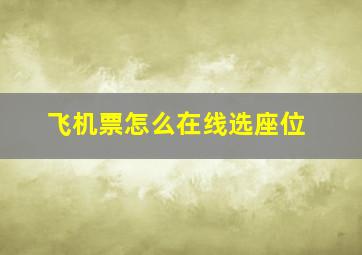 飞机票怎么在线选座位